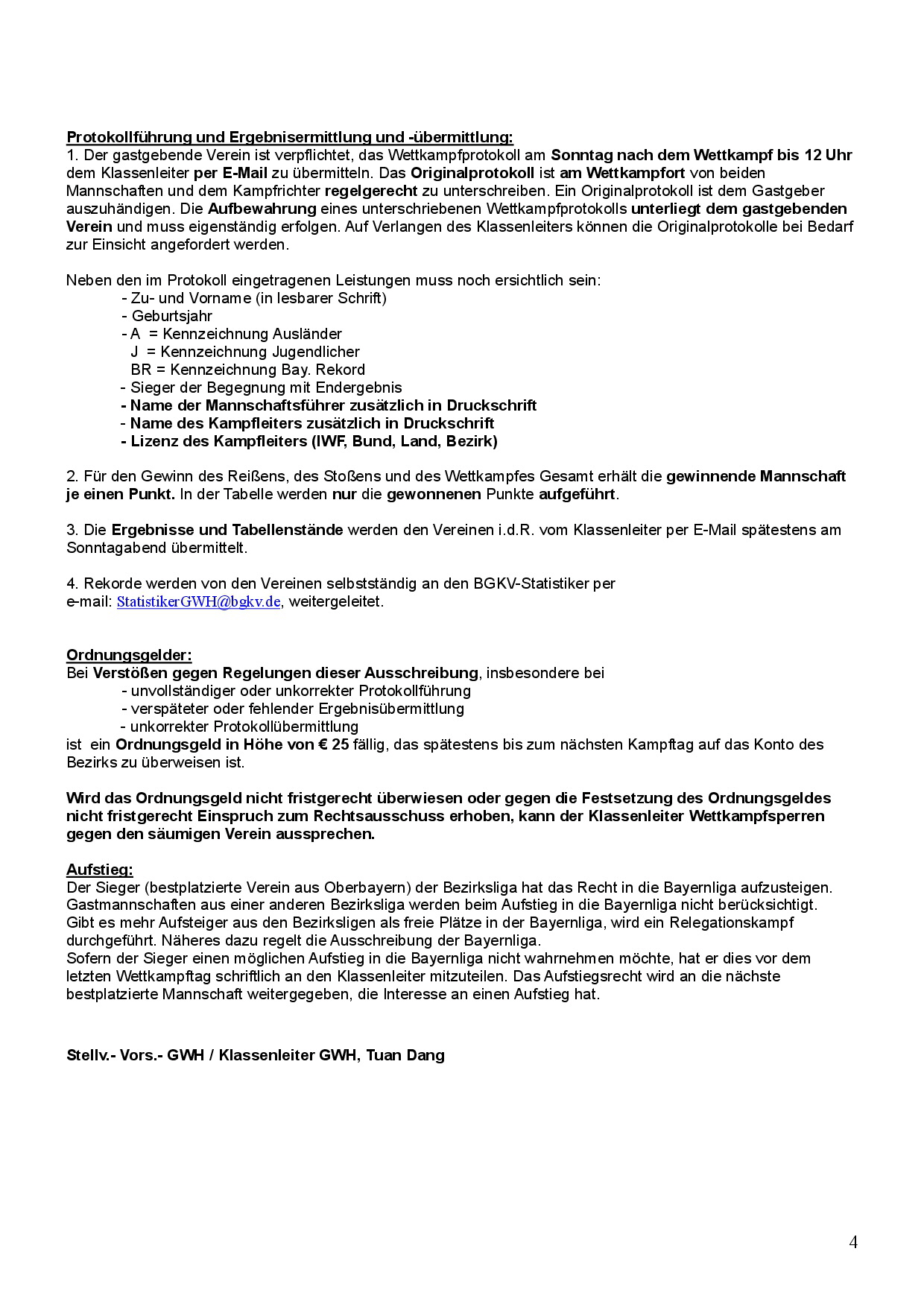 Protokollführung und Ergebnisermittlung und -übermittlung:
1. Der gastgebende Verein ist verpflichtet, das Wettkampfprotokoll am Sonntag nach dem Wettkampf bis 12 Uhr dem Klassenleiter per E-Mail zu übermitteln. Das Originalprotokoll ist am Wettkampfort von beiden Mannschaften und dem Kampfrichter regelgerecht zu unterschreiben. Ein Originalprotokoll ist dem Gastgeber auszuhändigen. Die Aufbewahrung eines unterschriebenen Wettkampfprotokolls unterliegt dem gastgebenden Verein und muss eigenständig erfolgen. Auf Verlangen des Klassenleiters können die Originalprotokolle bei Bedarf zur Einsicht angefordert werden.

Neben den im Protokoll eingetragenen Leistungen muss noch ersichtlich sein:
- Zu- und Vorname (in lesbarer Schrift)
- Geburtsjahr
- A = Kennzeichnung Ausländer
J = Kennzeichnung Jugendlicher
BR = Kennzeichnung Bay. Rekord
- Sieger der Begegnung mit Endergebnis
- Name der Mannschaftsführer zusätzlich in Druckschrift
- Name des Kampfleiters zusätzlich in Druckschrift
- Lizenz des Kampfleiters (IWF, Bund, Land, Bezirk)

2. Für den Gewinn des Reißens, des Stoßens und des Wettkampfes Gesamt erhält die gewinnende Mannschaft je einen Punkt. In der Tabelle werden nur die gewonnenen Punkte aufgeführt.

3. Die Ergebnisse und Tabellenstände werden den Vereinen i.d.R. vom Klassenleiter per E-Mail spätestens am Sonntagabend übermittelt.

4. Rekorde werden von den Vereinen selbstständig an den BGKV-Statistiker per e-mail: StatistikerGWH@bgkv.de, weitergeleitet.

Ordnungsgelder:
Bei Verstößen gegen Regelungen dieser Ausschreibung, insbesondere bei
- unvollständiger oder unkorrekter Protokollführung
- verspäteter oder fehlender Ergebnisübermittlung
- unkorrekter Protokollübermittlung
ist ein Ordnungsgeld in Höhe von € 25 fällig, das spätestens bis zum nächsten Kampftag auf das Konto des Bezirks zu überweisen ist.

Wird das Ordnungsgeld nicht fristgerecht überwiesen oder gegen die Festsetzung des Ordnungsgeldes nicht fristgerecht Einspruch zum Rechtsausschuss erhoben, kann der Klassenleiter Wettkampfsperren gegen den säumigen Verein aussprechen.

Aufstieg:
Der Sieger (bestplatzierte Verein aus Oberbayern) der Bezirksliga hat das Recht in die Bayernliga aufzusteigen. Gastmannschaften aus einer anderen Bezirksliga werden beim Aufstieg in die Bayernliga nicht berücksichtigt. Gibt es mehr Aufsteiger aus den Bezirksligen als freie Plätze in der Bayernliga, wird ein Relegationskampf durchgeführt. Näheres dazu regelt die Ausschreibung der Bayernliga.
Sofern der Sieger einen möglichen Aufstieg in die Bayernliga nicht wahrnehmen möchte, hat er dies vor dem letzten Wettkampftag schriftlich an den Klassenleiter mitzuteilen. Das Aufstiegsrecht wird an die nächste bestplatzierte Mannschaft weitergegeben, die Interesse an einen Aufstieg hat.

Stellv.- Vors.- GWH / Klassenleiter GWH, Tuan Dang

4